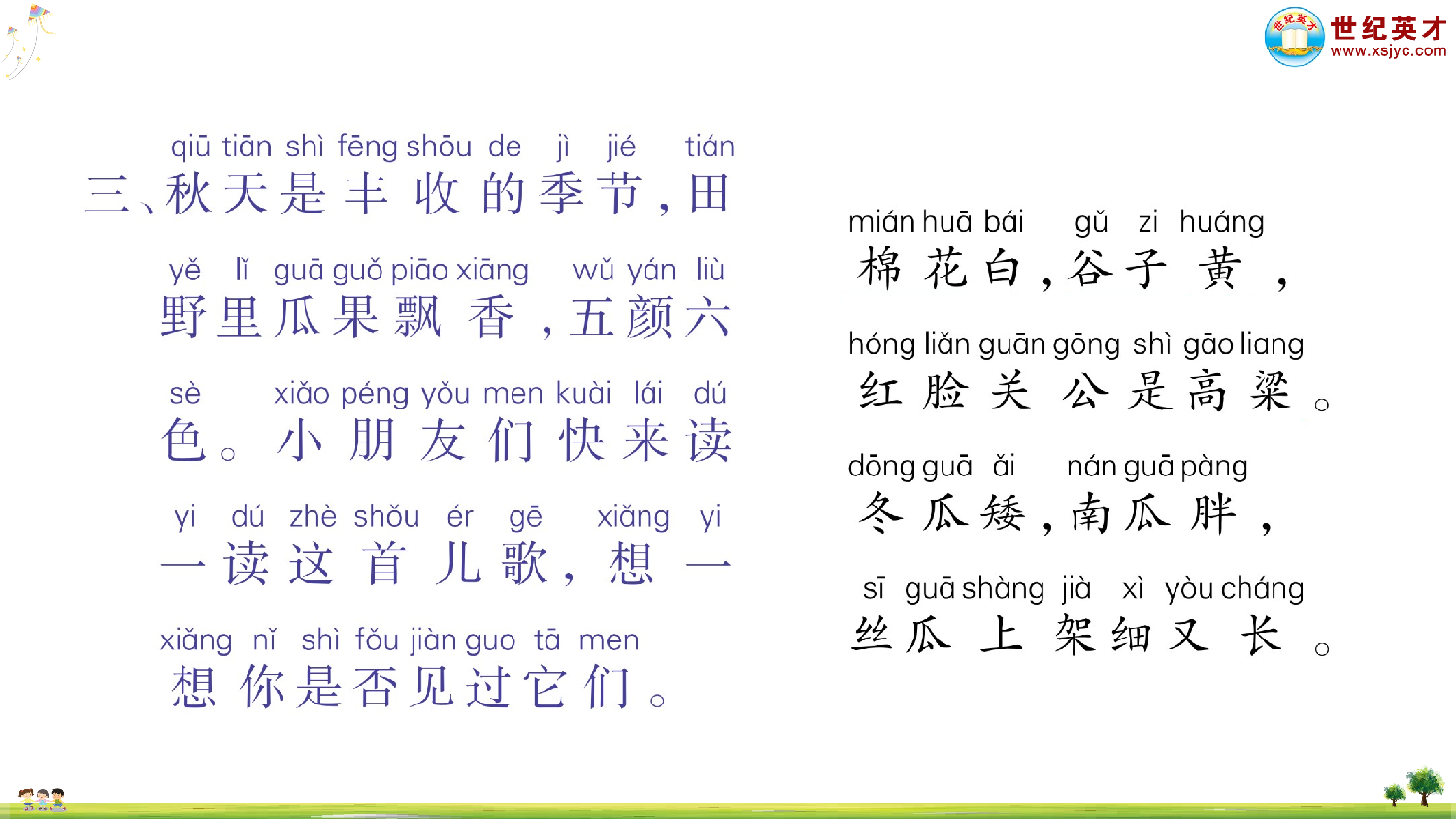 世纪英才
www.xsjyc.com

qiū tiān shì fēng shōu de jì jié tián
三、秋天是丰收的季节，田

yě lǐ guā guǒ piāo xiāng wǔ yán liù
野里瓜果飘香，五颜六

sè xiǎo péng yǒu men kuài lái dú
色。小朋友们快来读

yi dú zhè shǒu ér gē xiǎng yi
一读这首儿歌，想一

xiǎng nǐ shì fǒu jiàn guo tā men
想你是否见过它们。

mián huā bái gǔ zi huáng
棉花白，谷子黄，

hóng liǎn guān gōng shì gāo liang
红脸关公是高粱。

dōng guā ǎi nán guā pàng
冬瓜矮，南瓜胖，

sī guā shàng jià xì yòu cháng
丝瓜上架细又长。